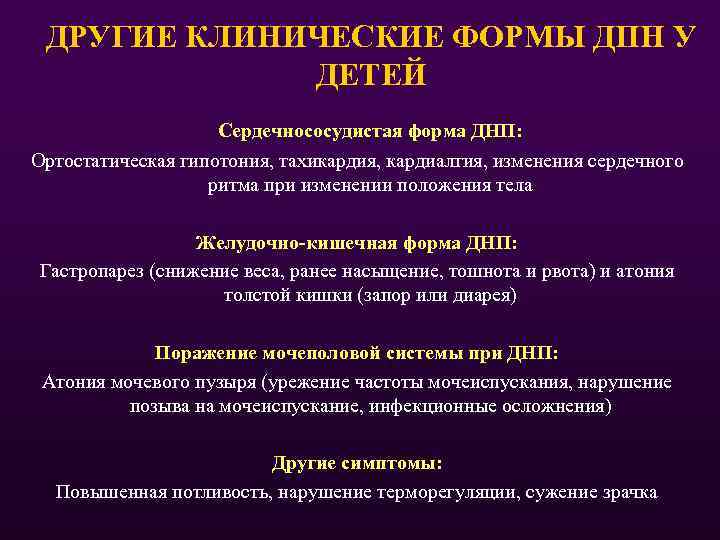 ДРУГИЕ КЛИНИЧЕСКИЕ ФОРМЫ ДПН У ДЕТЕЙ

Сердечнососудистая форма ДНП:
Ортостатическая гипотония, тахикардия, кардиалгия, изменения сердечного ритма при изменении положения тела

Желудочно-кишечная форма ДНП:
Гастропарез (снижение веса, ранее насыщение, тошнота и рвота) и атония толстой кишки (запор или диарея)

Поражение мочеполовой системы при ДНП:
Атония мочевого пузыря (урежение частоты мочеиспускания, нарушение позыва на мочеиспускание, инфекционные осложнения)

Другие симптомы:
Повышенная потливость, нарушение терморегуляции, сужение зрачка